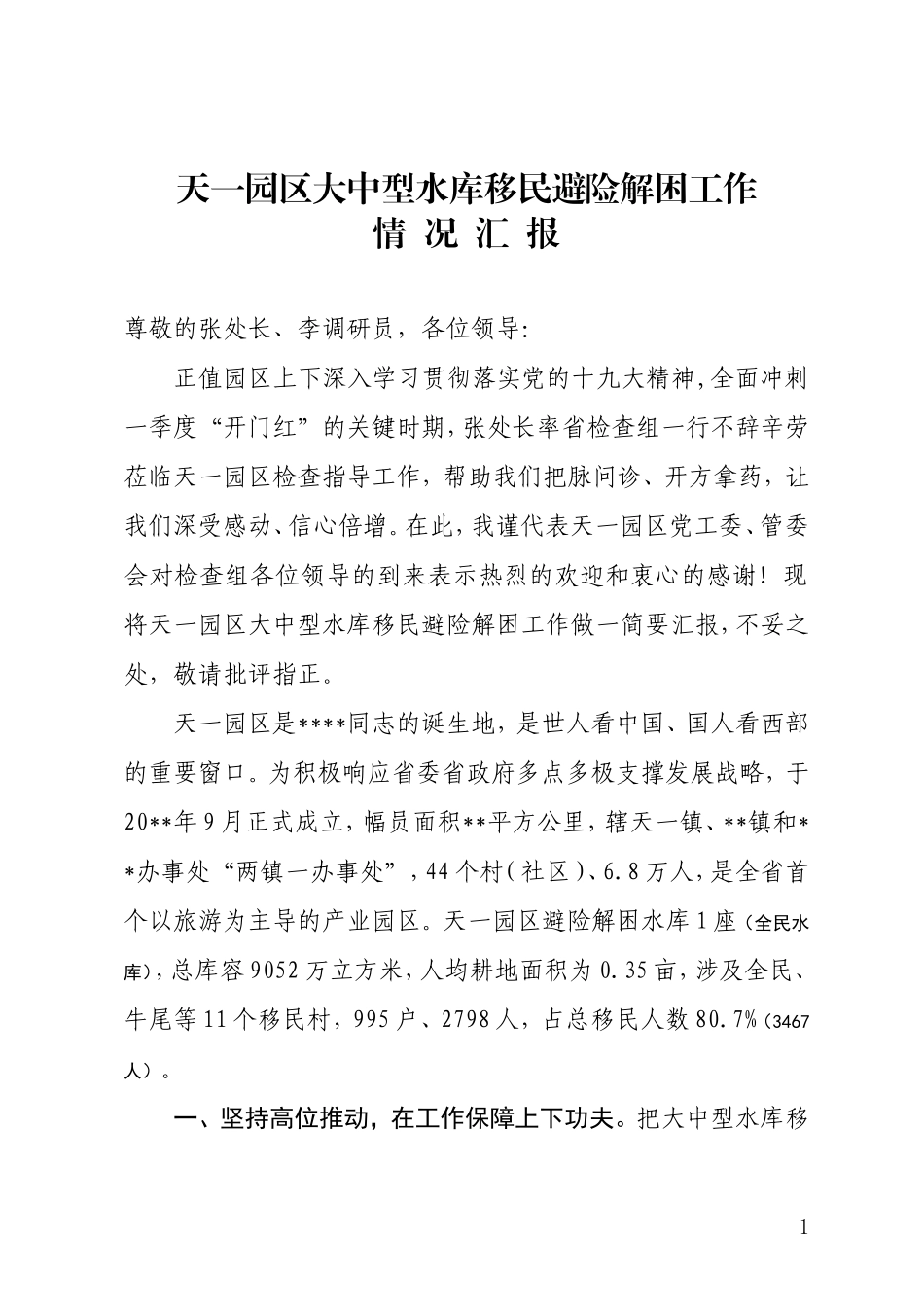 天一园区大中型水库移民避险解困工作
情 况 汇 报

尊敬的张处长、李调研员，各位领导:

正值园区上下深入学习贯彻落实党的十九大精神，全面冲刺一季度“开门红”的关键时期，张处长率省检查组一行不辞辛劳莅临天一园区检查指导工作，帮助我们把脉问诊、开方拿药，让我们深受感动、信心倍增。在此，我谨代表天一园区党工委、管委会对检查组各位领导的到来表示热烈的欢迎和衷心的感谢！现将天一园区大中型水库移民避险解困工作做一简要汇报，不妥之处，敬请批评指正。

天一园区是****同志的诞生地，是世人看中国、国人看西部的重要窗口。为积极响应省委省政府多点多极支撑发展战略，于20**年9月正式成立，幅员面积**平方公里，辖天一镇、**镇和**办事处“两镇一办事处”，44个村（社区）、6.8万人，是全省首个以旅游为主导的产业园区。天一园区避险解困水库1座（全民水库），总库容9052万立方米，人均耕地面积为0.35亩，涉及全民、牛尾等11个移民村，995户、2798人，占总移民人数80.7%（3467人）。

一、坚持高位推动，在工作保障上下功夫。把大中型水库移

1